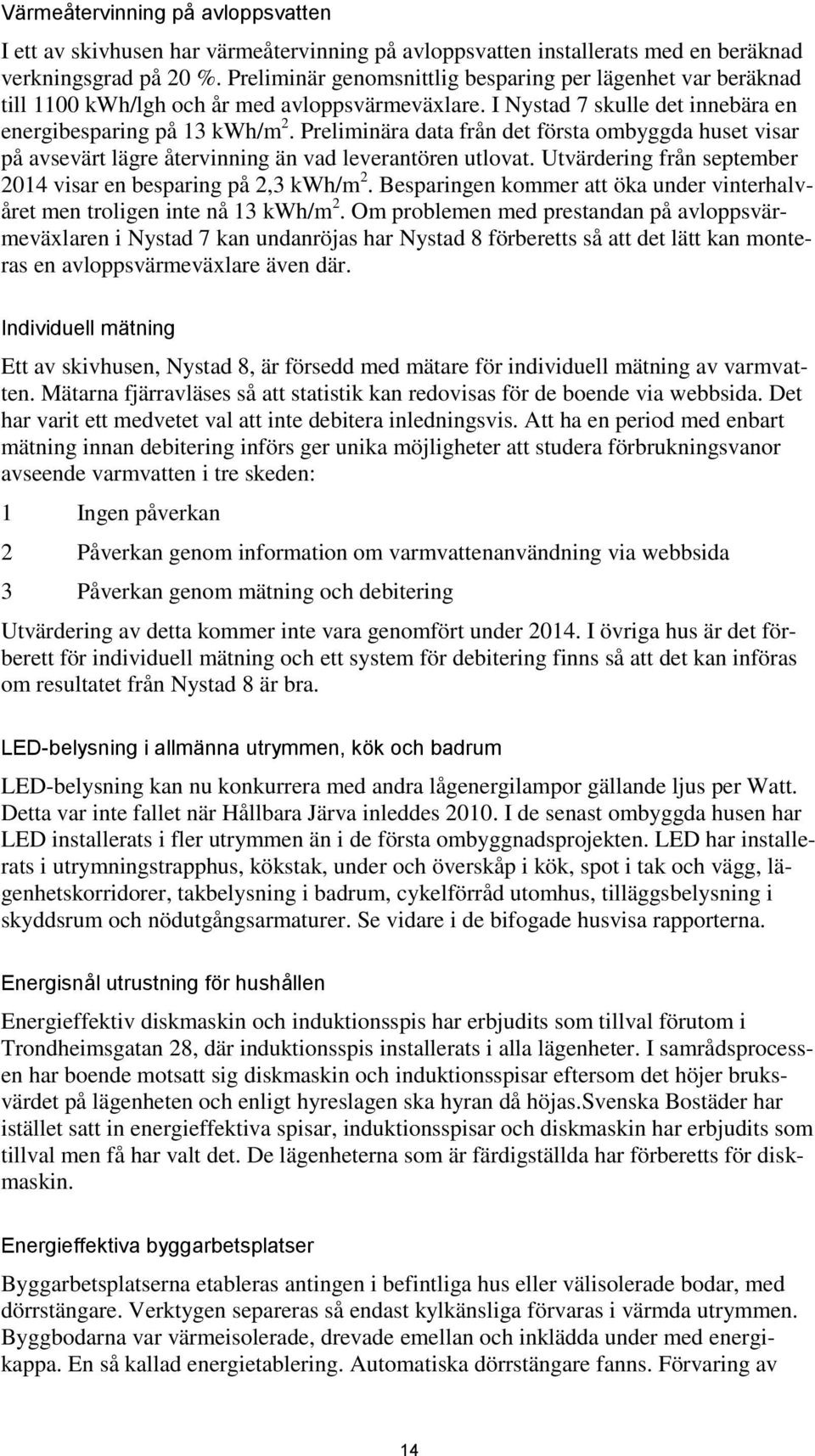 Värmeåtervinning på avloppsvatten

I ett av skivhusen har värmeåtervinning på avloppsvatten installerats med en beräknad verkningsgrad på 20 %. Preliminär genomsnittlig besparing per lägenhet var beräknad till 1100 kWh/lgh och år med avloppsvärmeväxlare. I Nystad 7 skulle det innebära en energibesparing på 13 kWh/m$^2$. Preliminära data från det första ombyggda huset visar på avsevärt lägre återvinning än vad leverantören utlovat. Utvärdering från september 2014 visar en besparing på 2,3 kWh/m$^2$. Besparingen kommer att öka under vinterhalvåret men troligen inte nå 13 kWh/m$^2$. Om problemen med prestandan på avloppsvärmeväxlaren i Nystad 7 kan undanröjas har Nystad 8 förberetts så att det lätt kan monteras en avloppsvärmeväxlare även där.

Individuell mätning

Ett av skivhusen, Nystad 8, är försedd med mätare för individuell mätning av varmvatten. Mätarna fjärravläses så att statistik kan redovisas för de boende via webbsida. Det har varit ett medvetet val att inte debitera inledningsvis. Att ha en period med enbart mätning innan debitering införs ger unika möjligheter att studera förbrukningsvanor avseende varmvatten i tre skeden:

1 Ingen påverkan

2 Påverkan genom information om varmvattenanvändning via webbsida

3 Påverkan genom mätning och debitering

Utvärdering av detta kommer inte vara genomfört under 2014. I övriga hus är det förberett för individuell mätning och ett system för debitering finns så att det kan införas om resultatet från Nystad 8 är bra.

LED-belysning i allmänna utrymmen, kök och badrum

LED-belysning kan nu konkurrera med andra lågenergilampor gällande ljus per Watt. Detta var inte fallet när Hållbara Järva inleddes 2010. I de senast ombyggda husen har LED installerats i fler utrymmen än i de första ombyggnadsprojekten. LED har installerats i utrymningstrapphus, kökstak, under och överskåp i kök, spot i tak och vägg, lägenhetskorridorer, takbelysning i badrum, cykelförråd utomhus, tilläggsbelysning i skyddsrum och nödutgångsarmaturer. Se vidare i de bifogade husvisa rapporterna.

Energisnål utrustning för hushållen

Energieffektiv diskmaskin och induktionsspis har erbjudits som tillval förutom i Trondheimsgatan 28, där induktionsspis installerats i alla lägenheter. I samrådsprocessen har boende motsatt sig diskmaskin och induktionsspisar eftersom det höjer bruksvärdet på lägenheten och enligt hyreslagen ska hyran då höjas.Svenska Bostäder har istället satt in energieffektiva spisar, induktionsspisar och diskmaskin har erbjudits som tillval men få har valt det. De lägenheterna som är färdigställda har förberetts för diskmaskin.

Energieffektiva byggarbetsplatser

Byggarbetsplatserna etableras antingen i befintliga hus eller välisolerade bodar, med dörrstängare. Verktygen separeras så endast kylkänsliga förvaras i värmda utrymmen. Byggbodarna var värmeisolerade, drevade emellan och inklädda under med energikappa. En så kallad energietablering. Automatiska dörrstängare fanns. Förvaring av

14